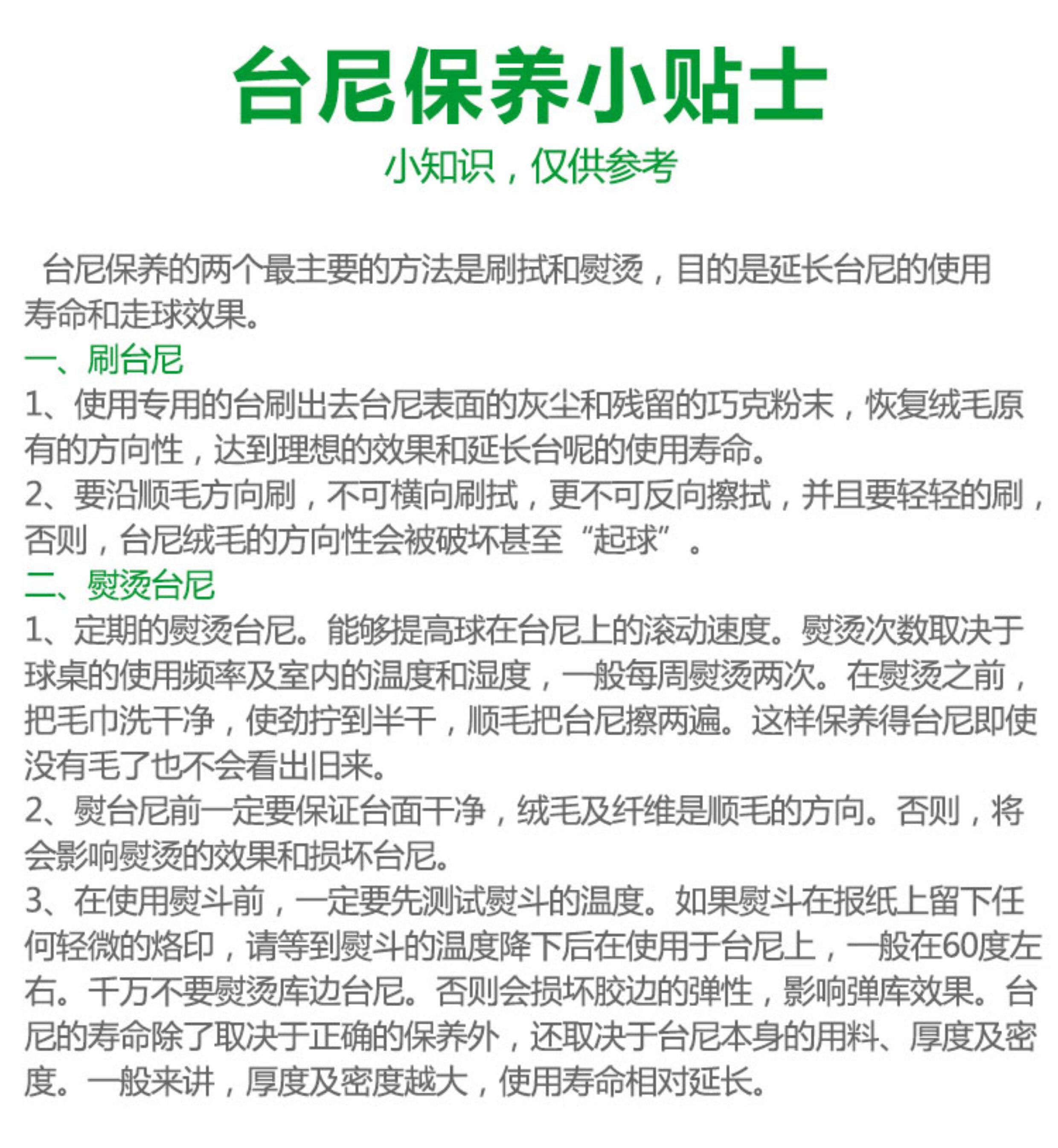 台尼保养小贴士

小知识，仅供参考

台尼保养的两个最主要的方法是刷拭和熨烫，目的是延长台尼的使用寿命和走球效果。

一、刷台尼

1、使用专用的台刷出去台尼表面的灰尘和残留的巧克粉末，恢复绒毛原有的方向性，达到理想的效果和延长台呢的使用寿命。

2、要沿顺毛方向刷，不可横向刷拭，更不可反向擦拭，并且要轻轻的刷，否则，台尼绒毛的方向性会被破坏甚至“起球”。

二、熨烫台尼

1、定期的熨烫台尼。能够提高球在台尼上的滚动速度。熨烫次数取决于球桌的使用频率及室内的温度和湿度，一般每周熨烫两次。在熨烫之前，把毛巾洗干净，使劲拧到半干，顺毛把台尼擦两遍。这样保养得台尼即使没有毛了也不会看出旧来。

2、熨台尼前一定要保证台面干净，绒毛及纤维是顺毛的方向。否则，将会影响熨烫的效果和损坏台尼。

3、在使用熨斗前，一定要先测试熨斗的温度。如果熨斗在报纸上留下任何轻微的烙印，请等到熨斗的温度降下后在使用于台尼上，一般在60度左右。千万不要熨烫库边台尼。否则会损坏胶边的弹性，影响弹库效果。台尼的寿命除了取决于正确的保养外，还取决于台尼本身的用料、厚度及密度。一般来讲，厚度及密度越大，使用寿命相对延长。